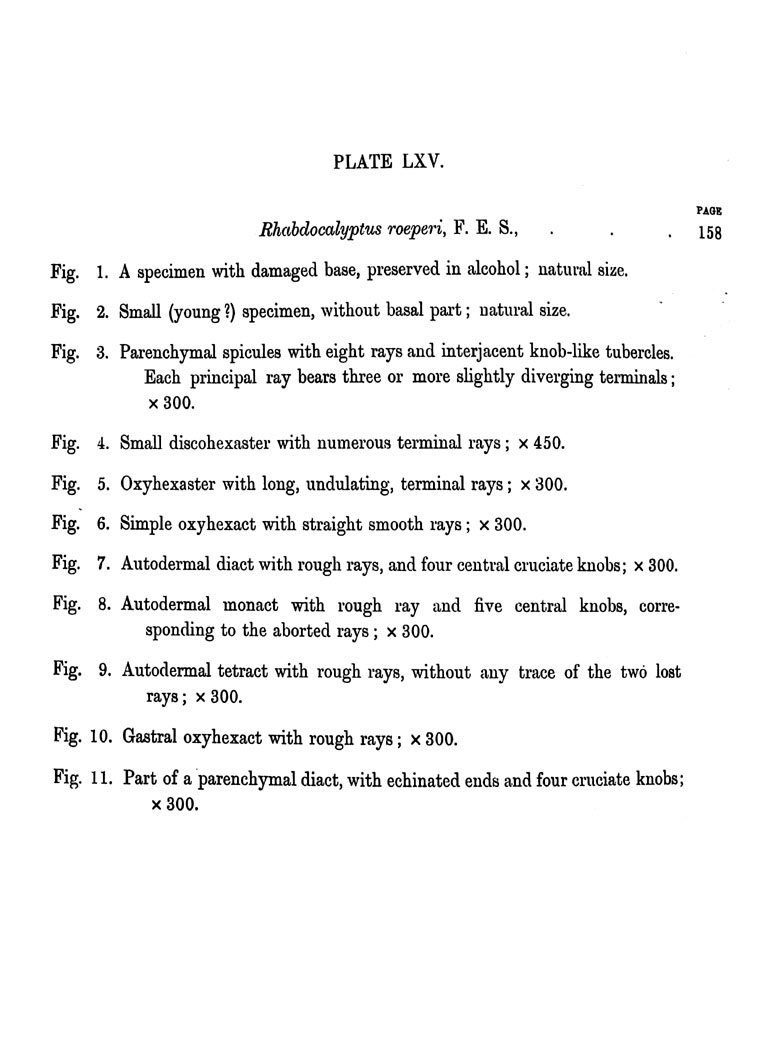 PLATE LXV.

PAGE

Rhabdocalyptus roeperi, F. E. S., . . . 158

Fig. 1. A specimen with damaged base, preserved in alcohol; natural size.

Fig. 2. Small (young ?) specimen, without basal part; natural size.

Fig. 3. Parenchymal spicules with eight rays and interjacent knob-like tubercles. Each principal ray bears three or more slightly diverging terminals; × 300.

Fig. 4. Small discohexaster with numerous terminal rays; × 450.

Fig. 5. Oxyhexaster with long, undulating, terminal rays; × 300.

Fig. 6. Simple oxyhexact with straight smooth rays; × 300.

Fig. 7. Autodermal diact with rough rays, and four central cruciate knobs; × 300.

Fig. 8. Autodermal monact with rough ray and five central knobs, corresponding to the aborted rays; × 300.

Fig. 9. Autodermal tetract with rough rays, without any trace of the two lost rays; × 300.

Fig. 10. Gastral oxyhexact with rough rays; × 300.

Fig. 11. Part of a parenchymal diact, with echinated ends and four cruciate knobs; × 300.